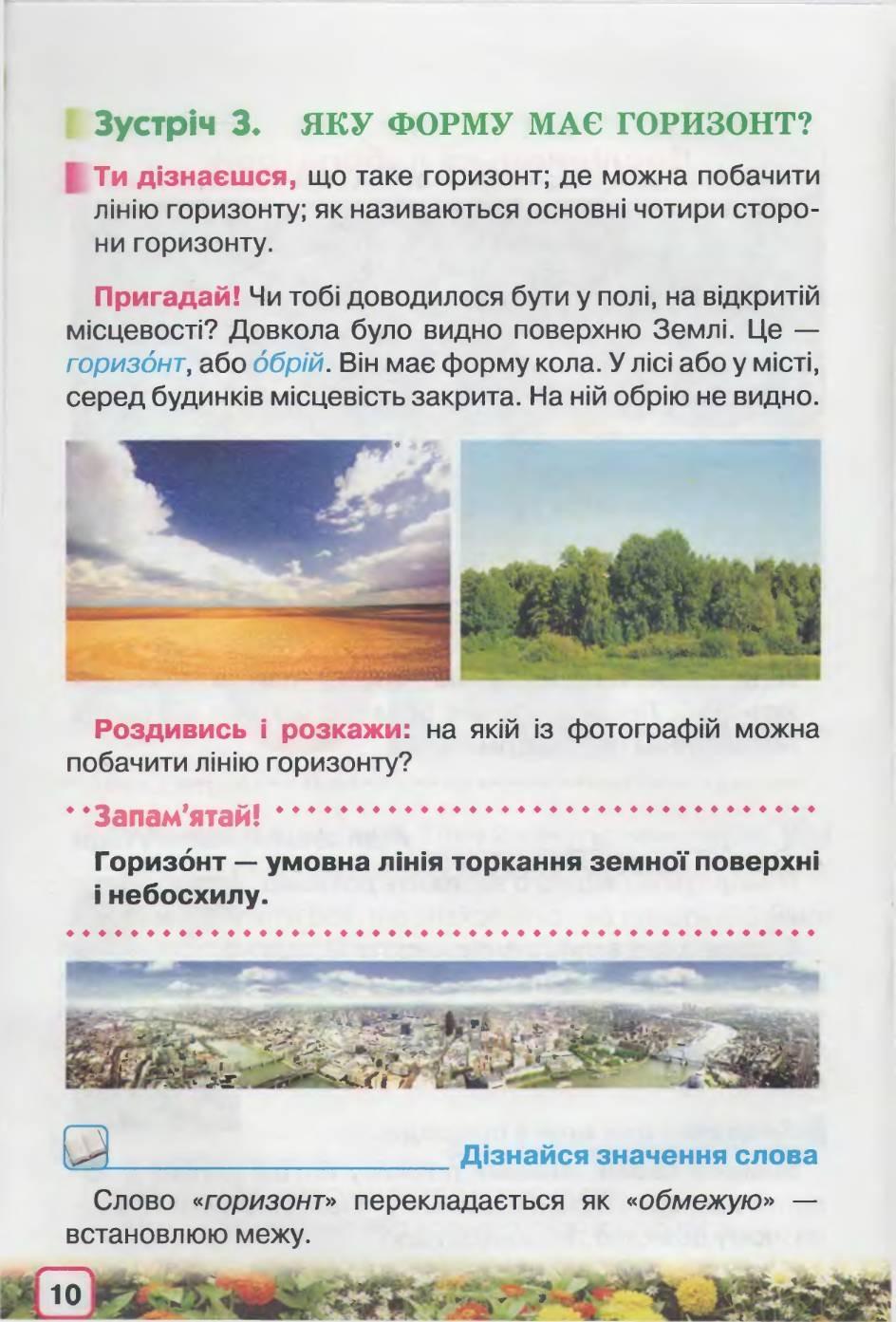 Зустріч 3. ЯКУ ФОРМУ МАЄ ГОРИЗОНТ?

Ти дізнаєшся, що таке горизонт; де можна побачити лінію горизонту; як називаються основні чотири сторони горизонту.

Пригадай! Чи тобі доводилося бути у полі, на відкритій місцевості? Довкола було видно поверхню Землі. Це — горизо́нт, або о́брій. Він має форму кола. У лісі або у місті, серед будинків місцевість закрита. На ній обрію не видно.

Роздивись і розкажи: на якій із фотографій можна побачити лінію горизонту?

Запам'ятай!

Горизо́нт — умовна лінія торкання земної поверхні і небосхилу.

Дізнайся значення слова

Слово «горизонт» перекладається як «обмежую» — встановлюю межу.

10